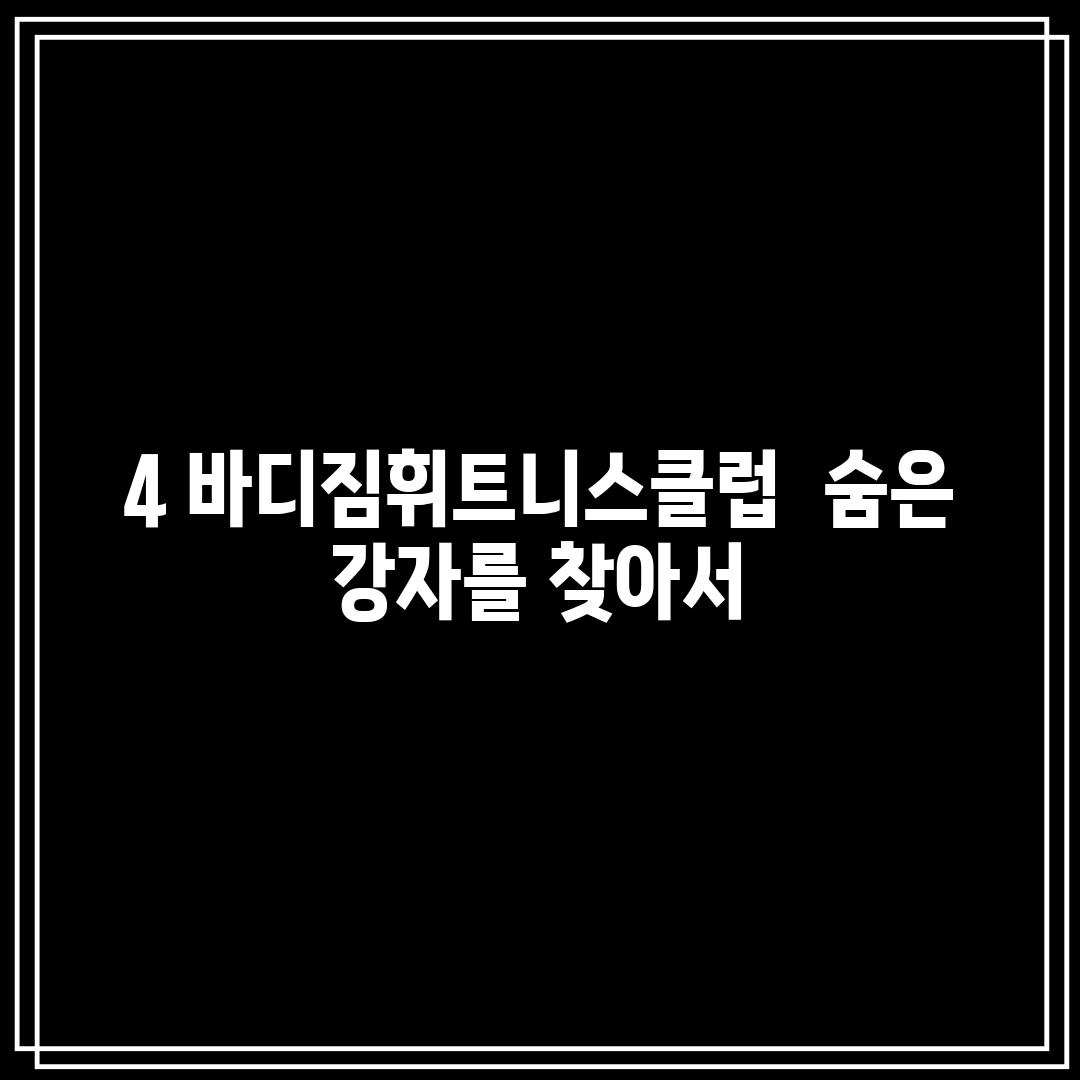 4 바디짐휘트니스클럽  숨은 강자를 찾아서